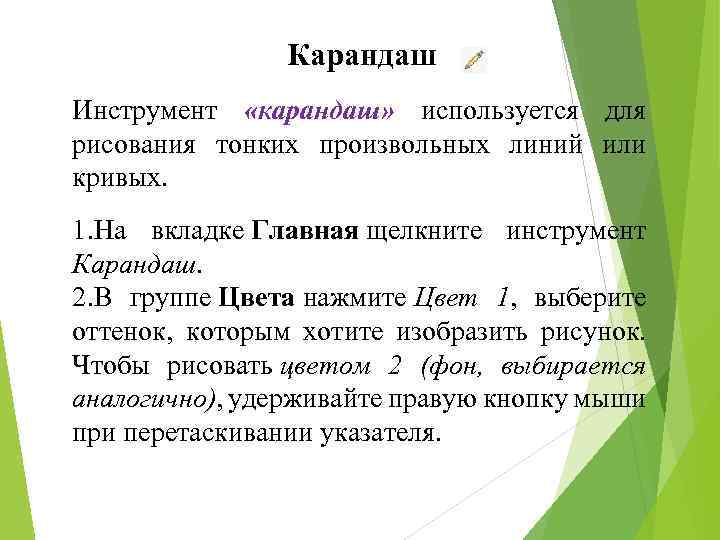 Карандаш

Инструмент «карандаш» используется для рисования тонких произвольных линий или кривых.

1.На вкладке Главная щелкните инструмент Карандаш.
2.В группе Цвета нажмите Цвет 1, выберите оттенок, которым хотите изобразить рисунок. Чтобы рисовать цветом 2 (фон, выбирается аналогично), удерживайте правую кнопку мыши при перетаскивании указателя.